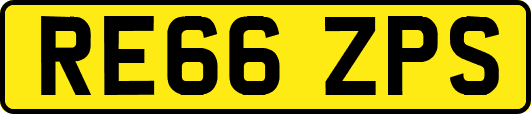 RE66 ZPS